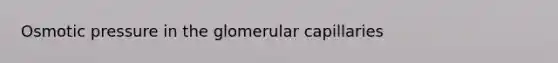 Osmotic pressure in the glomerular capillaries